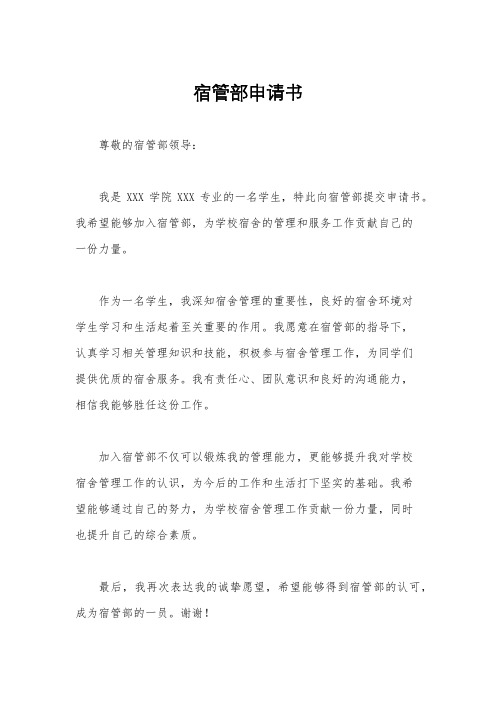 宿管部申请书

尊敬的宿管部领导：

我是 XXX 学院 XXX 专业的一名学生，特此向宿管部提交申请书。我希望能够加入宿管部，为学校宿舍的管理和服务工作贡献自己的一份力量。

作为一名学生，我深知宿舍管理的重要性，良好的宿舍环境对学生学习和生活起着至关重要的作用。我愿意在宿管部的指导下，认真学习相关管理知识和技能，积极参与宿舍管理工作，为同学们提供优质的宿舍服务。我有责任心、团队意识和良好的沟通能力，相信我能够胜任这份工作。

加入宿管部不仅可以锻炼我的管理能力，更能够提升我对学校宿舍管理工作的认识，为今后的工作和生活打下坚实的基础。我希望能够通过自己的努力，为学校宿舍管理工作贡献一份力量，同时也提升自己的综合素质。

最后，我再次表达我的诚挚愿望，希望能够得到宿管部的认可，成为宿管部的一员。谢谢！